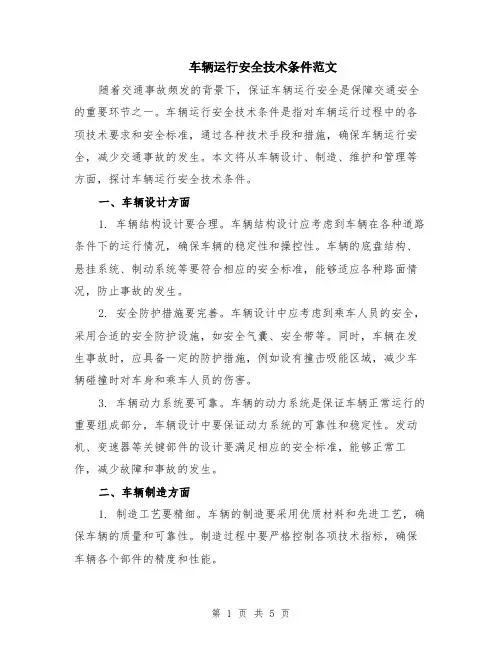 车辆运行安全技术条件范文

随着交通事故频发的背景下，保证车辆运行安全是保障交通安全的重要环节之一。车辆运行安全技术条件是指对车辆运行过程中的各项技术要求和安全标准，通过各种技术手段和措施，确保车辆运行安全，减少交通事故的发生。本文将从车辆设计、制造、维护和管理等方面，探讨车辆运行安全技术条件。

一、车辆设计方面

1. 车辆结构设计要合理。车辆结构设计应考虑到车辆在各种道路条件下的运行情况，确保车辆的稳定性和操控性。车辆的底盘结构、悬挂系统、制动系统等要符合相应的安全标准，能够适应各种路面情况，防止事故的发生。

2. 安全防护措施要完善。车辆设计中应考虑到乘车人员的安全，采用合适的安全防护设施，如安全气囊、安全带等。同时，车辆在发生事故时，应具备一定的防护措施，例如设有撞击吸能区域，减少车辆碰撞时对车身和乘车人员的伤害。

3. 车辆动力系统要可靠。车辆的动力系统是保证车辆正常运行的重要组成部分，车辆设计中要保证动力系统的可靠性和稳定性。发动机、变速器等关键部件的设计要满足相应的安全标准，能够正常工作，减少故障和事故的发生。

二、车辆制造方面

1. 制造工艺要精细。车辆的制造要采用优质材料和先进工艺，确保车辆的质量和可靠性。制造过程中要严格控制各项技术指标，确保车辆各个部件的精度和性能。

第 1 页 共 5 页